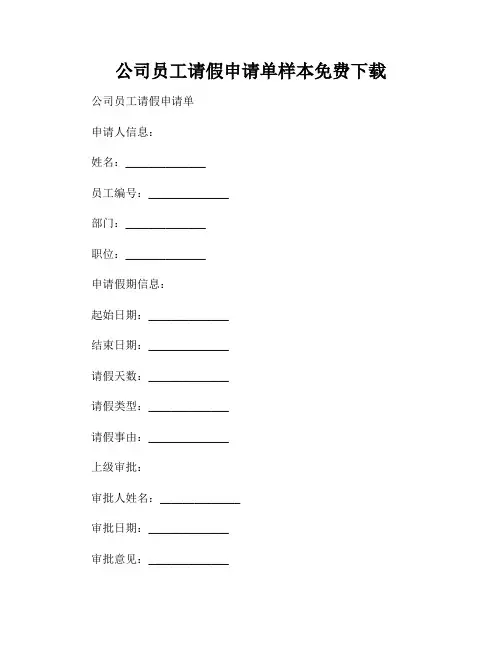 公司员工请假申请单样本免费下载

公司员工请假申请单

申请人信息：

姓名：______________

员工编号：______________

部门：______________

职位：______________

申请假期信息：

起始日期：______________

结束日期：______________

请假天数：______________

请假类型：______________

请假事由：______________

上级审批：

审批人姓名：______________

审批日期：______________

审批意见：______________